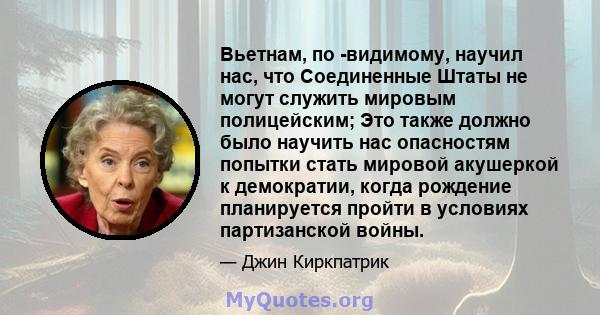 Вьетнам, по -видимому, научил нас, что Соединенные Штаты не могут служить мировым полицейским; Это также должно было научить нас опасностям попытки стать мировой акушеркой к демократии, когда рождение планируется пройти в условиях партизанской войны.

— Джин Киркпатрик

MyQuotes.org